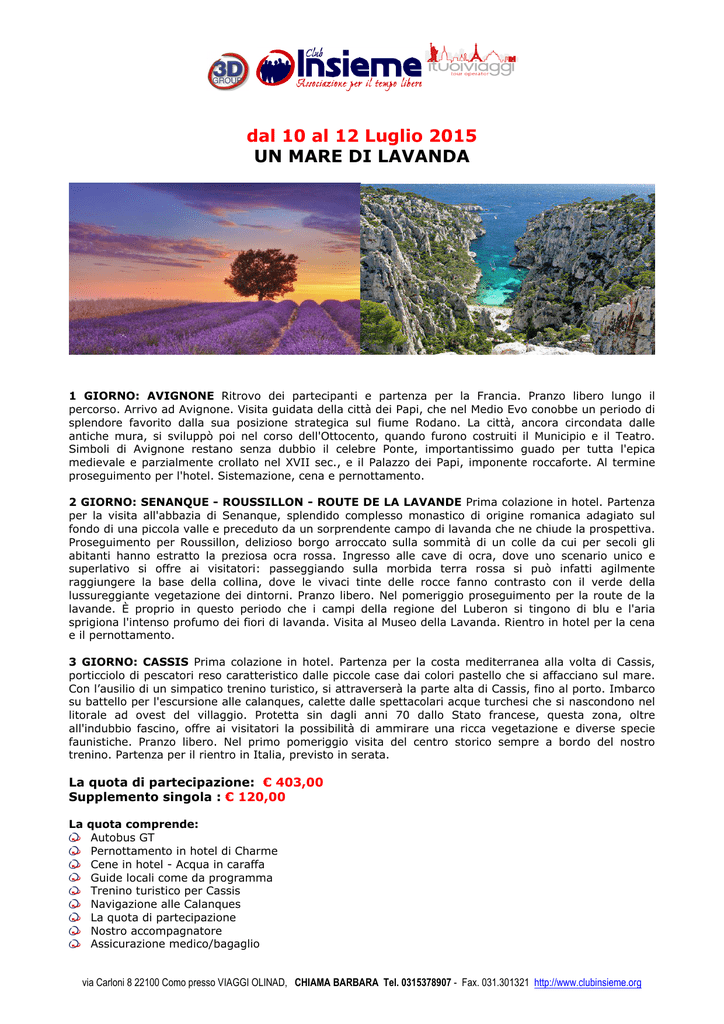 3D GROUP Club Insieme Associazione per il tempo libero ituoiviaggi tour operator

dal 10 al 12 Luglio 2015
UN MARE DI LAVANDA

1 GIORNO: AVIGNONE Ritrovo dei partecipanti e partenza per la Francia. Pranzo libero lungo il percorso. Arrivo ad Avignone. Visita guidata della città dei Papi, che nel Medio Evo conobbe un periodo di splendore favorito dalla sua posizione strategica sul fiume Rodano. La città, ancora circondata dalle antiche mura, si sviluppò poi nel corso dell'Ottocento, quando furono costruiti il Municipio e il Teatro. Simboli di Avignone restano senza dubbio il celebre Ponte, importantissimo guado per tutta l'epica medievale e parzialmente crollato nel XVII sec., e il Palazzo dei Papi, imponente roccaforte. Al termine proseguimento per l'hotel. Sistemazione, cena e pernottamento.

2 GIORNO: SENANQUE - ROUSSILLON - ROUTE DE LA LAVANDE Prima colazione in hotel. Partenza per la visita all'abbazia di Senanque, splendido complesso monastico di origine romanica adagiato sul fondo di una piccola valle e preceduto da un sorprendente campo di lavanda che ne chiude la prospettiva. Proseguimento per Roussillon, delizioso borgo arroccato sulla sommità di un colle da cui per secoli gli abitanti hanno estratto la preziosa ocra rossa. Ingresso alle cave di ocra, dove uno scenario unico e superlativo si offre ai visitatori: passeggiando sulla morbida terra rossa si può infatti agilmente raggiungere la base della collina, dove le vivaci tinte delle rocce fanno contrasto con il verde della lussureggiante vegetazione dei dintorni. Pranzo libero. Nel pomeriggio proseguimento per la route de la lavande. È proprio in questo periodo che i campi della regione del Luberon si tingono di blu e l'aria sprigiona l'intenso profumo dei fiori di lavanda. Visita al Museo della Lavanda. Rientro in hotel per la cena e il pernottamento.

3 GIORNO: CASSIS Prima colazione in hotel. Partenza per la costa mediterranea alla volta di Cassis, porticciolo di pescatori reso caratteristico dalle piccole case dai colori pastello che si affacciano sul mare. Con l'ausilio di un simpatico trenino turistico, si attraverserà la parte alta di Cassis, fino al porto. Imbarco su battello per l'escursione alle calanques, calette dalle spettacolari acque turchesi che si nascondono nel litorale ad ovest del villaggio. Protetta sin dagli anni 70 dallo Stato francese, questa zona, oltre all'indubbio fascino, offre ai visitatori la possibilità di ammirare una ricca vegetazione e diverse specie faunistiche. Pranzo libero. Nel primo pomeriggio visita del centro storico sempre a bordo del nostro trenino. Partenza per il rientro in Italia, previsto in serata.

La quota di partecipazione: € 403,00
Supplemento singola : € 120,00

La quota comprende:
Autobus GT
Pernottamento in hotel di Charme
Cene in hotel - Acqua in caraffa
Guide locali come da programma
Trenino turistico per Cassis
Navigazione alle Calanques
La quota di partecipazione
Nostro accompagnatore
Assicurazione medico/bagaglio

via Carloni 8 22100 Como presso VIAGGI OLINAD, CHIAMA BARBARA Tel. 0315378907 - Fax. 031.301321 http://www.clubinsieme.org